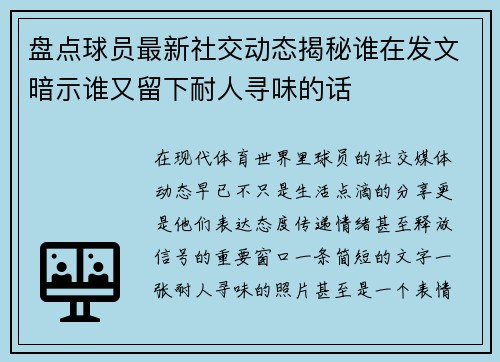 盘点球员最新社交动态揭秘谁在发文暗示谁又留下耐人寻味的话

在现代体育世界里球员的社交媒体动态早已不只是生活点滴的分享更是他们表达态度传递情绪甚至释放信号的重要窗口一条简短的文字一张耐人寻味的照片甚至是一个表情